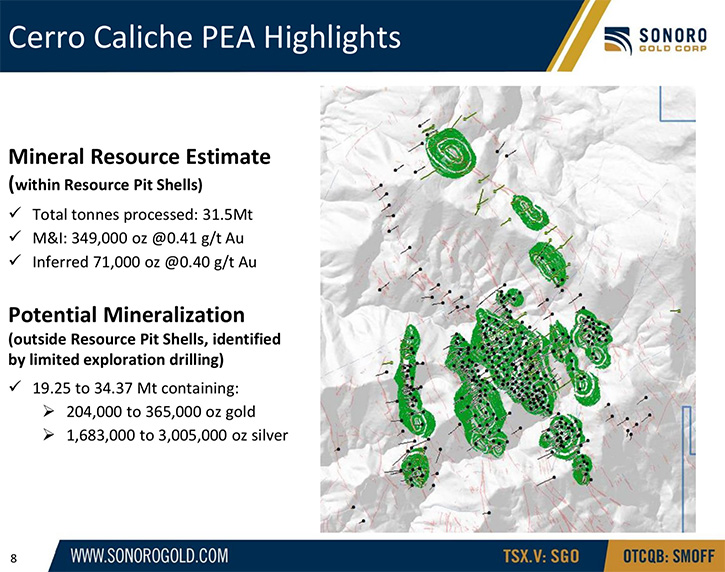 Cerro Caliche PEA Highlights

SONORO GOLD CORP

Mineral Resource Estimate
(within Resource Pit Shells)

✓ Total tonnes processed: 31.5Mt
✓ M&I: 349,000 oz @0.41 g/t Au
✓ Inferred 71,000 oz @0.40 g/t Au

Potential Mineralization
(outside Resource Pit Shells, identified by limited exploration drilling)

✓ 19.25 to 34.37 Mt containing:
➢ 204,000 to 365,000 oz gold
➢ 1,683,000 to 3,005,000 oz silver

8 WWW.SONOROGOLD.COM TSX.V: SGO OTCQB: SMOFF